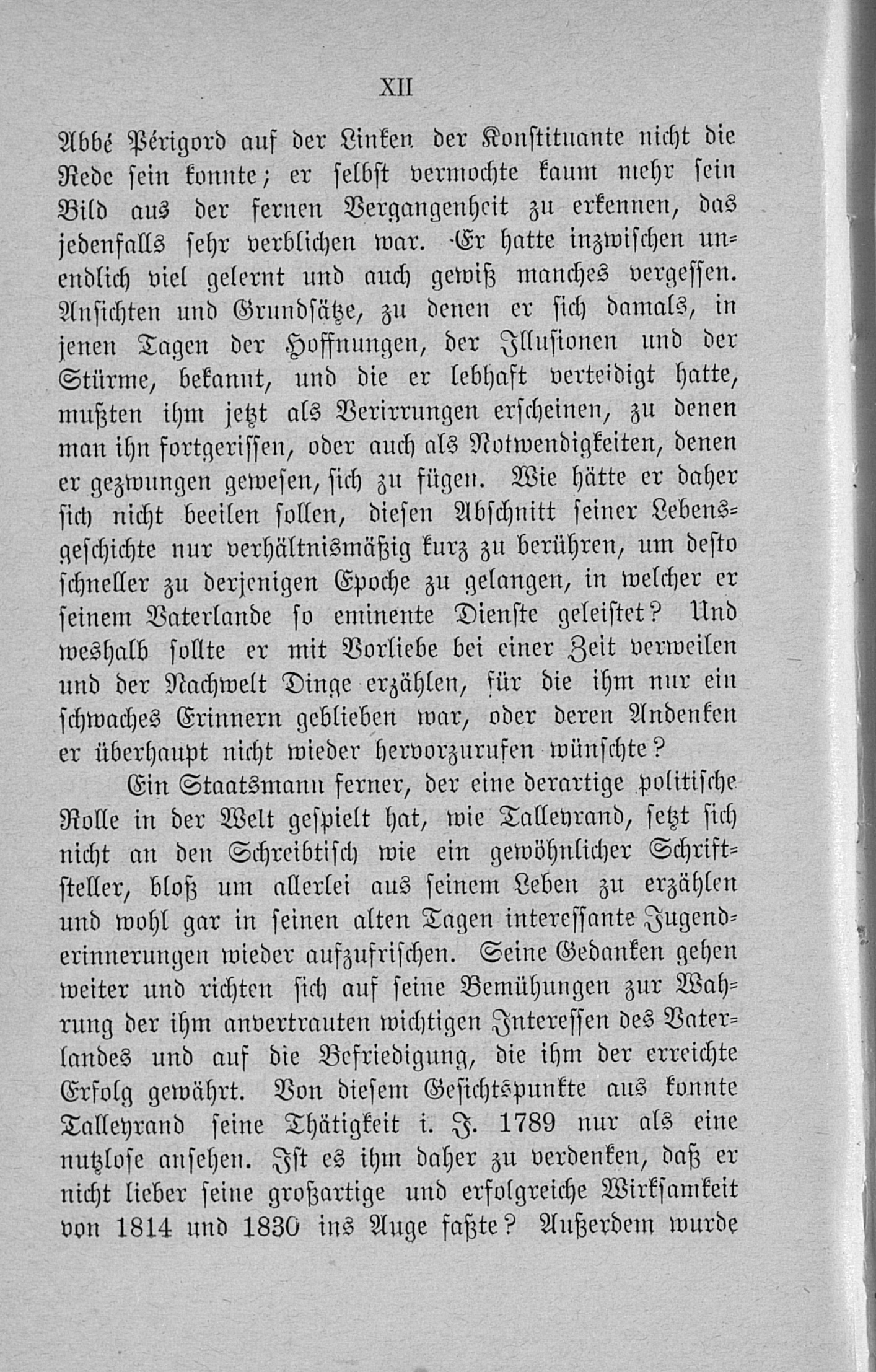 XII

Abbé Périgord auf der Linken der Konstituante nicht die Rede sein konnte; er selbst vermochte kaum mehr sein Bild aus der fernen Vergangenheit zu erkennen, das jedenfalls sehr verblichen war. Er hatte inzwischen unendlich viel gelernt und auch gewiß manches vergessen. Ansichten und Grundsätze, zu denen er sich damals, in jenen Tagen der Hoffnungen, der Illusionen und der Stürme, bekannt, und die er lebhaft verteidigt hatte, mußten ihm jetzt als Verirrungen erscheinen, zu denen man ihn fortgerissen, oder auch als Notwendigkeiten, denen er gezwungen gewesen, sich zu fügen. Wie hätte er daher sich nicht beeilen sollen, diesen Abschnitt seiner Lebensgeschichte nur verhältnismäßig kurz zu berühren, um desto schneller zu derjenigen Epoche zu gelangen, in welcher er seinem Vaterlande so eminente Dienste geleistet? Und weshalb sollte er mit Vorliebe bei einer Zeit verweilen und der Nachwelt Dinge erzählen, für die ihm nur ein schwaches Erinnern geblieben war, oder deren Andenken er überhaupt nicht wieder hervorzurufen wünschte?

Ein Staatsmann ferner, der eine derartige politische Rolle in der Welt gespielt hat, wie Talleyrand, setzt sich nicht an den Schreibtisch wie ein gewöhnlicher Schriftsteller, bloß um allerlei aus seinem Leben zu erzählen und wohl gar in seinen alten Tagen interessante Jugenderinnerungen wieder aufzufrischen. Seine Gedanken gehen weiter und richten sich auf seine Bemühungen zur Wahrung der ihm anvertrauten wichtigen Interessen des Vaterlandes und auf die Befriedigung, die ihm der erreichte Erfolg gewährt. Von diesem Gesichtspunkte aus konnte Talleyrand seine Thätigkeit i. J. 1789 nur als eine nutzlose ansehen. Ist es ihm daher zu verdenken, daß er nicht lieber seine großartige und erfolgreiche Wirksamkeit von 1814 und 1830 ins Auge faßte? Außerdem wurde